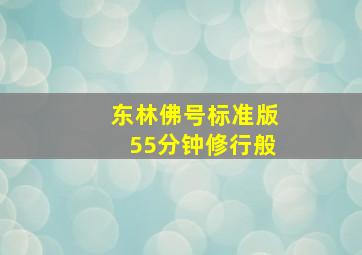 东林佛号标准版
55分钟修行般